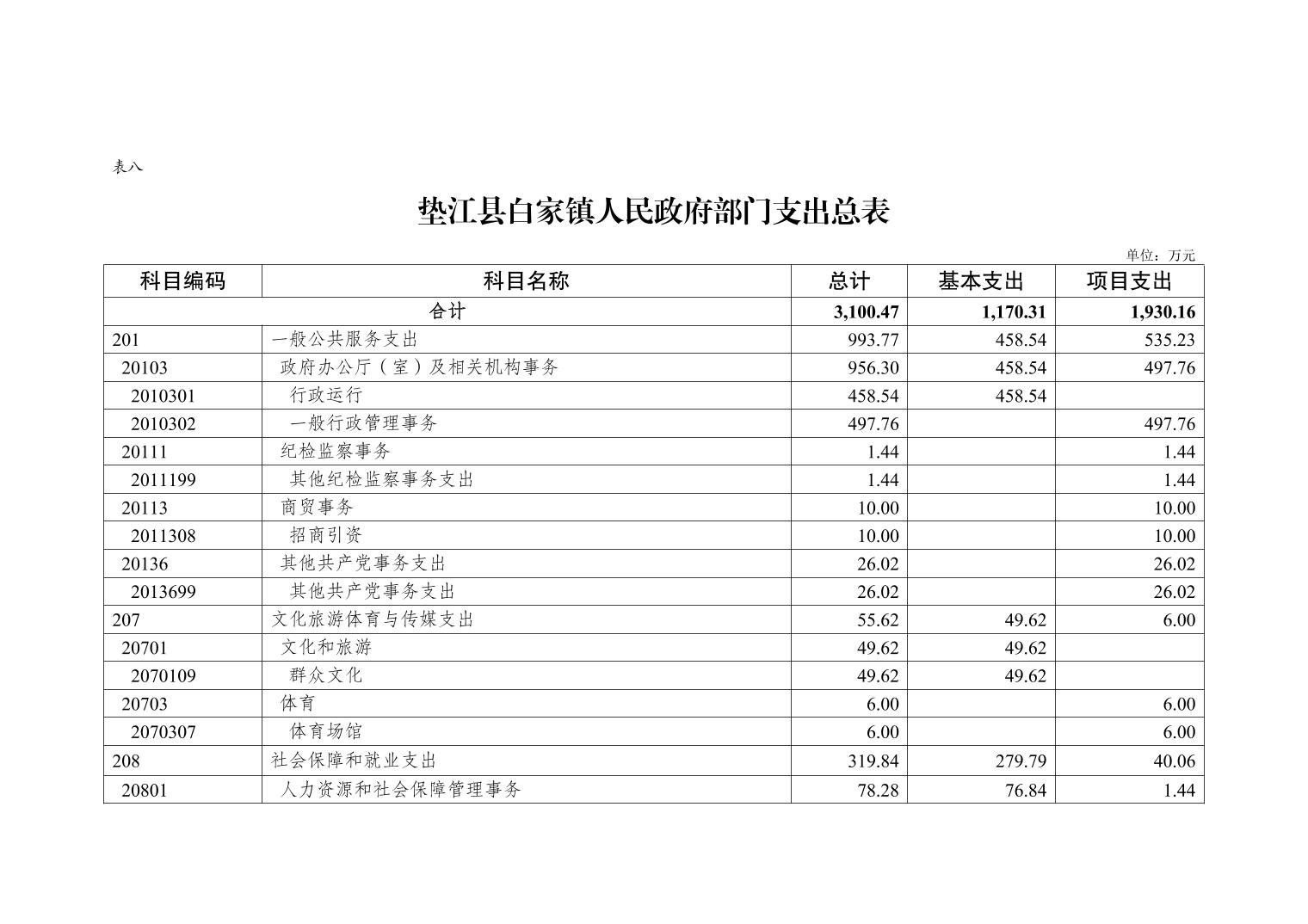 表八

垫江县白家镇人民政府部门支出总表

单位：万元

| 科目编码 | 科目名称 | 总计 | 基本支出 | 项目支出 |
|---|---|---|---|---|
| 合计 | | 3,100.47 | 1,170.31 | 1,930.16 |
| 201 | 一般公共服务支出 | 993.77 | 458.54 | 535.23 |
| 20103 | 政府办公厅（室）及相关机构事务 | 956.30 | 458.54 | 497.76 |
| 2010301 | 行政运行 | 458.54 | 458.54 | |
| 2010302 | 一般行政管理事务 | 497.76 | | 497.76 |
| 20111 | 纪检监察事务 | 1.44 | | 1.44 |
| 2011199 | 其他纪检监察事务支出 | 1.44 | | 1.44 |
| 20113 | 商贸事务 | 10.00 | | 10.00 |
| 2011308 | 招商引资 | 10.00 | | 10.00 |
| 20136 | 其他共产党事务支出 | 26.02 | | 26.02 |
| 2013699 | 其他共产党事务支出 | 26.02 | | 26.02 |
| 207 | 文化旅游体育与传媒支出 | 55.62 | 49.62 | 6.00 |
| 20701 | 文化和旅游 | 49.62 | 49.62 | |
| 2070109 | 群众文化 | 49.62 | 49.62 | |
| 20703 | 体育 | 6.00 | | 6.00 |
| 2070307 | 体育场馆 | 6.00 | | 6.00 |
| 208 | 社会保障和就业支出 | 319.84 | 279.79 | 40.06 |
| 20801 | 人力资源和社会保障管理事务 | 78.28 | 76.84 | 1.44 |